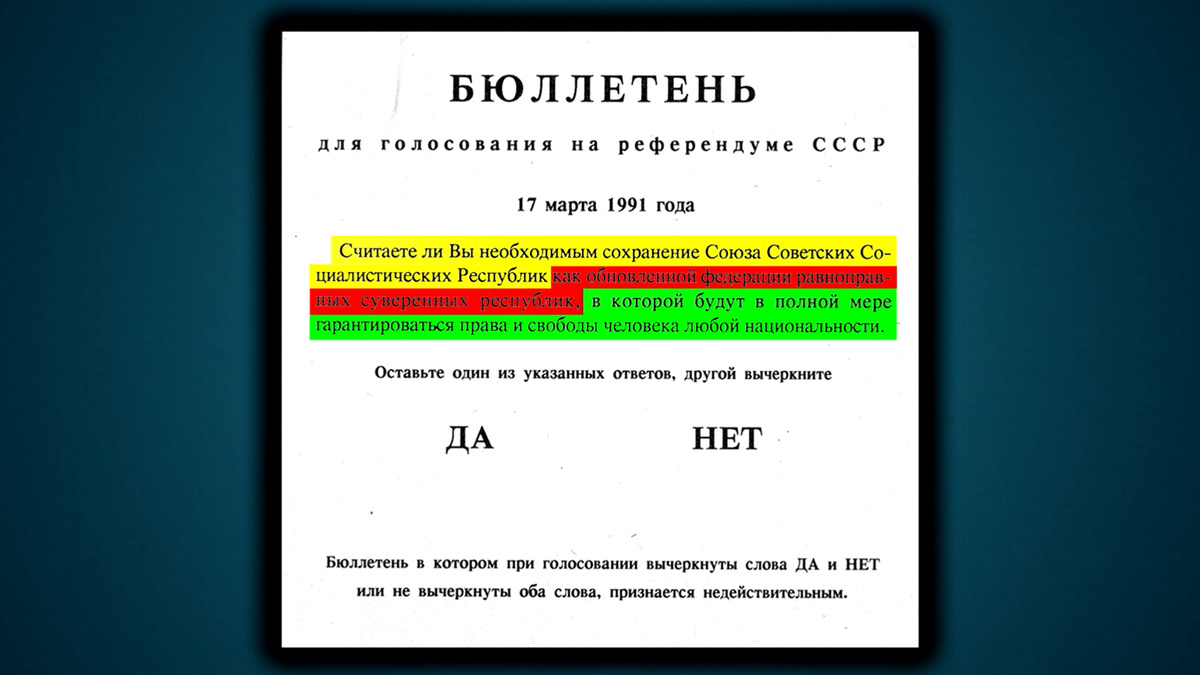 БЮЛЛЕТЕНЬ

для голосования на референдуме СССР

17 марта 1991 года

Считаете ли Вы необходимым сохранение Союза Советских Социалистических Республик как обновленной федерации равноправных суверенных республик, в которой будут в полной мере гарантироваться права и свободы человека любой национальности.

Оставьте один из указанных ответов, другой вычеркните

ДА

НЕТ

Бюллетень в котором при голосовании вычеркнуты слова ДА и НЕТ или не вычеркнуты оба слова, признается недействительным.